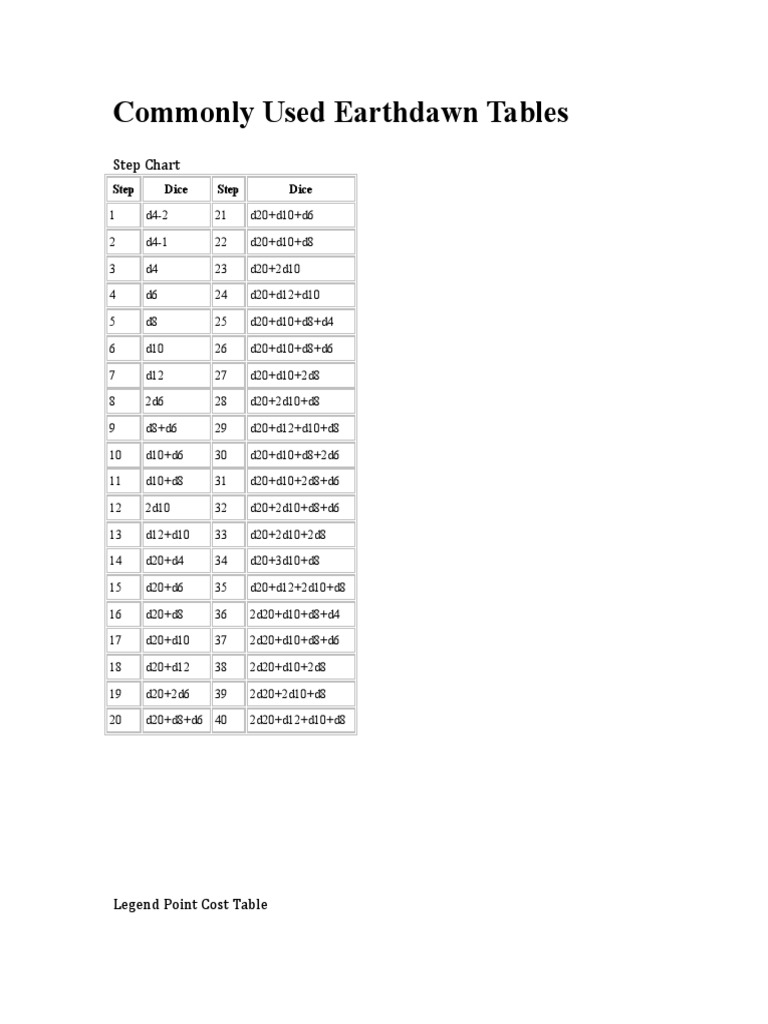 Commonly Used Earthdawn Tables

Step Chart

| Step | Dice | Step | Dice |
|---|---|---|---|
| 1 | d4-2 | 21 | d20+d10+d6 |
| 2 | d4-1 | 22 | d20+d10+d8 |
| 3 | d4 | 23 | d20+2d10 |
| 4 | d6 | 24 | d20+d12+d10 |
| 5 | d8 | 25 | d20+d10+d8+d4 |
| 6 | d10 | 26 | d20+d10+d8+d6 |
| 7 | d12 | 27 | d20+d10+2d8 |
| 8 | 2d6 | 28 | d20+2d10+d8 |
| 9 | d8+d6 | 29 | d20+d12+d10+d8 |
| 10 | d10+d6 | 30 | d20+d10+d8+2d6 |
| 11 | d10+d8 | 31 | d20+d10+2d8+d6 |
| 12 | 2d10 | 32 | d20+2d10+d8+d6 |
| 13 | d12+d10 | 33 | d20+2d10+2d8 |
| 14 | d20+d4 | 34 | d20+3d10+d8 |
| 15 | d20+d6 | 35 | d20+d12+2d10+d8 |
| 16 | d20+d8 | 36 | 2d20+d10+d8+d4 |
| 17 | d20+d10 | 37 | 2d20+d10+d8+d6 |
| 18 | d20+d12 | 38 | 2d20+d10+2d8 |
| 19 | d20+2d6 | 39 | 2d20+2d10+d8 |
| 20 | d20+d8+d6 | 40 | 2d20+d12+d10+d8 |

Legend Point Cost Table